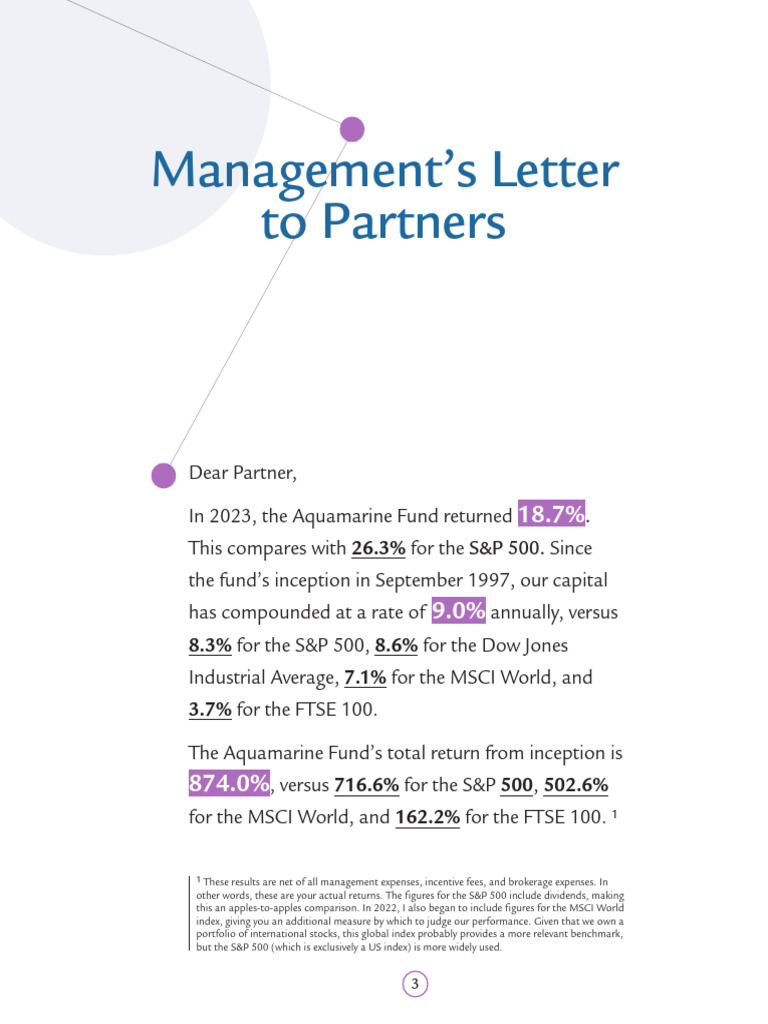 Management's Letter to Partners

Dear Partner,

In 2023, the Aquamarine Fund returned 18.7%. This compares with 26.3% for the S&P 500. Since the fund's inception in September 1997, our capital has compounded at a rate of 9.0% annually, versus 8.3% for the S&P 500, 8.6% for the Dow Jones Industrial Average, 7.1% for the MSCI World, and 3.7% for the FTSE 100.

The Aquamarine Fund's total return from inception is 874.0%, versus 716.6% for the S&P 500, 502.6% for the MSCI World, and 162.2% for the FTSE 100. ¹

¹ These results are net of all management expenses, incentive fees, and brokerage expenses. In other words, these are your actual returns. The figures for the S&P 500 include dividends, making this an apples-to-apples comparison. In 2022, I also began to include figures for the MSCI World index, giving you an additional measure by which to judge our performance. Given that we own a portfolio of international stocks, this global index probably provides a more relevant benchmark, but the S&P 500 (which is exclusively a US index) is more widely used.

3